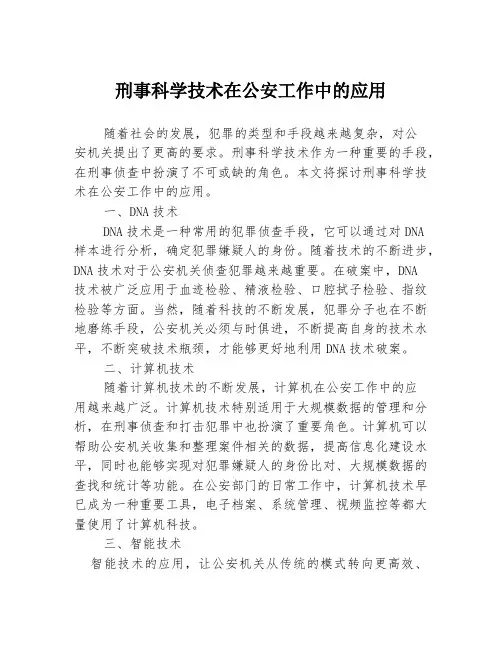 刑事科学技术在公安工作中的应用

随着社会的发展，犯罪的类型和手段越来越复杂，对公安机关提出了更高的要求。刑事科学技术作为一种重要的手段，在刑事侦查中扮演了不可或缺的角色。本文将探讨刑事科学技术在公安工作中的应用。

一、DNA 技术

DNA 技术是一种常用的犯罪侦查手段，它可以通过对 DNA 样本进行分析，确定犯罪嫌疑人的身份。随着技术的不断进步，DNA 技术对于公安机关侦查犯罪越来越重要。在破案中，DNA 技术被广泛应用于血迹检验、精液检验、口腔拭子检验、指纹检验等方面。当然，随着科技的不断发展，犯罪分子也在不断地磨练手段，公安机关必须与时俱进，不断提高自身的技术水平，不断突破技术瓶颈，才能够更好地利用 DNA 技术破案。

二、计算机技术

随着计算机技术的不断发展，计算机在公安工作中的应用越来越广泛。计算机技术特别适用于大规模数据的管理和分析，在刑事侦查和打击犯罪中也扮演了重要角色。计算机可以帮助公安机关收集和整理案件相关的数据，提高信息化建设水平，同时也能够实现对犯罪嫌疑人的身份比对、大规模数据的查找和统计等功能。在公安部门的日常工作中，计算机技术早已成为一种重要工具，电子档案、系统管理、视频监控等都大量使用了计算机科技。

三、智能技术

智能技术的应用，让公安机关从传统的模式转向更高效、